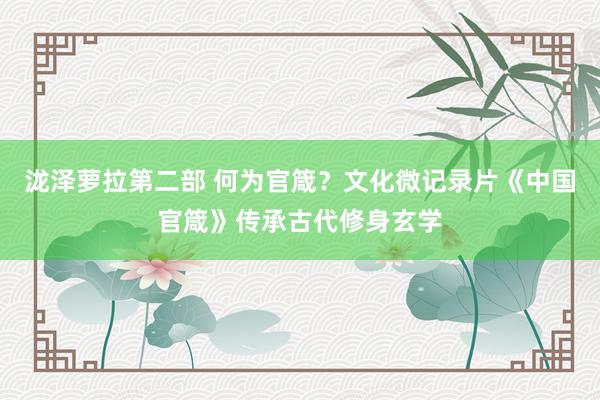 泷泽萝拉第二部 何为官箴？文化微记录片《中国官箴》传承古代修身玄学